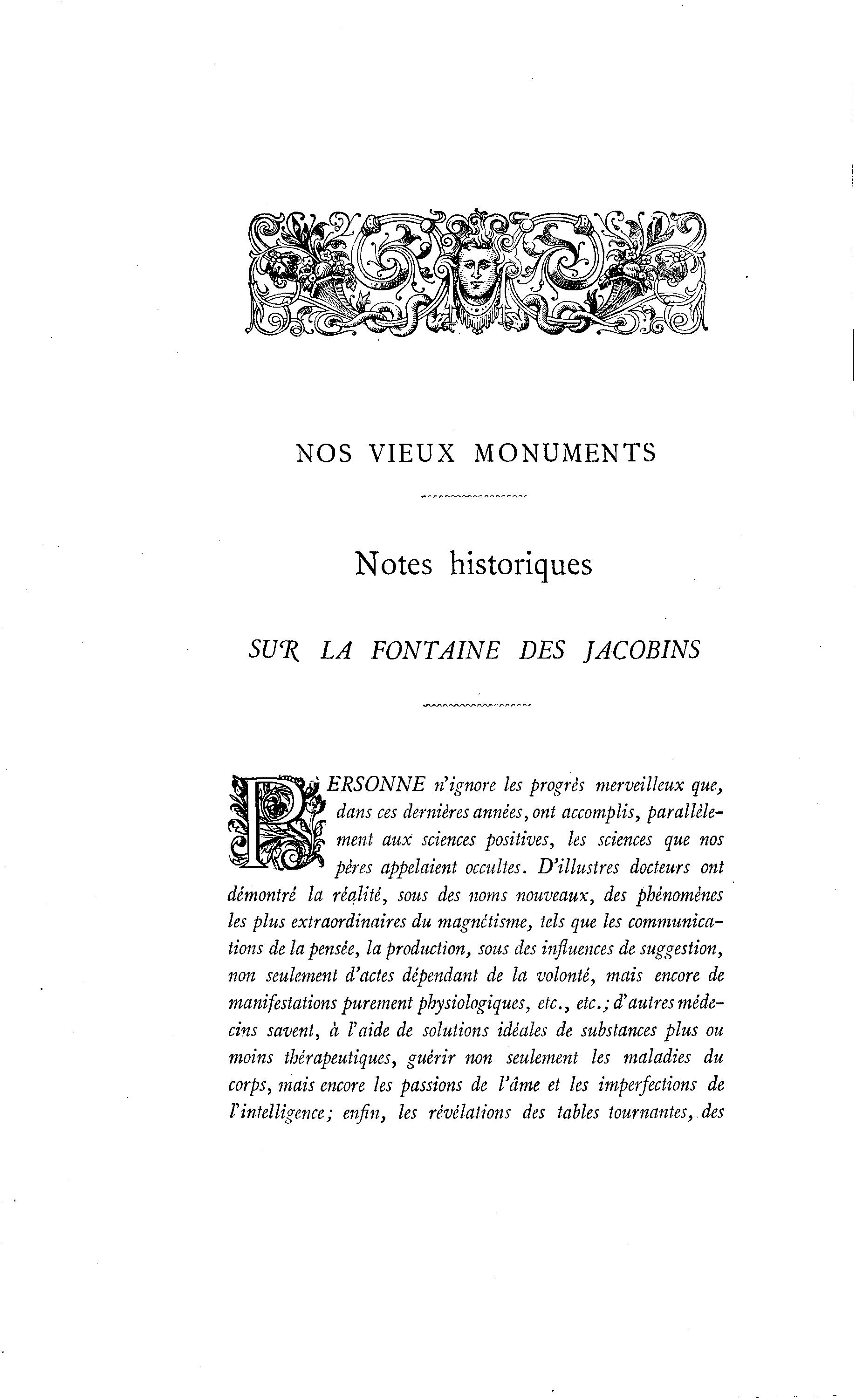 NOS VIEUX MONUMENTS

Notes historiques

SUR LA FONTAINE DES JACOBINS

PERSONNE n'ignore les progrès merveilleux que, dans ces dernières années, ont accomplis, parallèlement aux sciences positives, les sciences que nos pères appelaient occultes. D'illustres docteurs ont démontré la réalité, sous des noms nouveaux, des phénomènes les plus extraordinaires du magnétisme, tels que les communications de la pensée, la production, sous des influences de suggestion, non seulement d'actes dépendant de la volonté, mais encore de manifestations purement physiologiques, etc., etc.; d'autres médecins savent, à l'aide de solutions idéales de substances plus ou moins thérapeutiques, guérir non seulement les maladies du corps, mais encore les passions de l'âme et les imperfections de l'intelligence; enfin, les révélations des tables tournantes, des